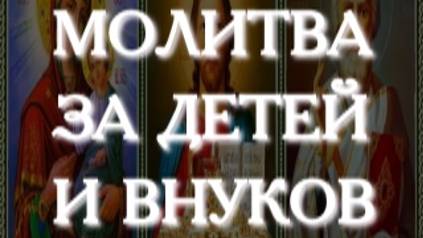 МОЛИТВА
ЗА ДЕТЕЙ
И ВНУКОВ